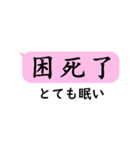 困死了

とても眠い